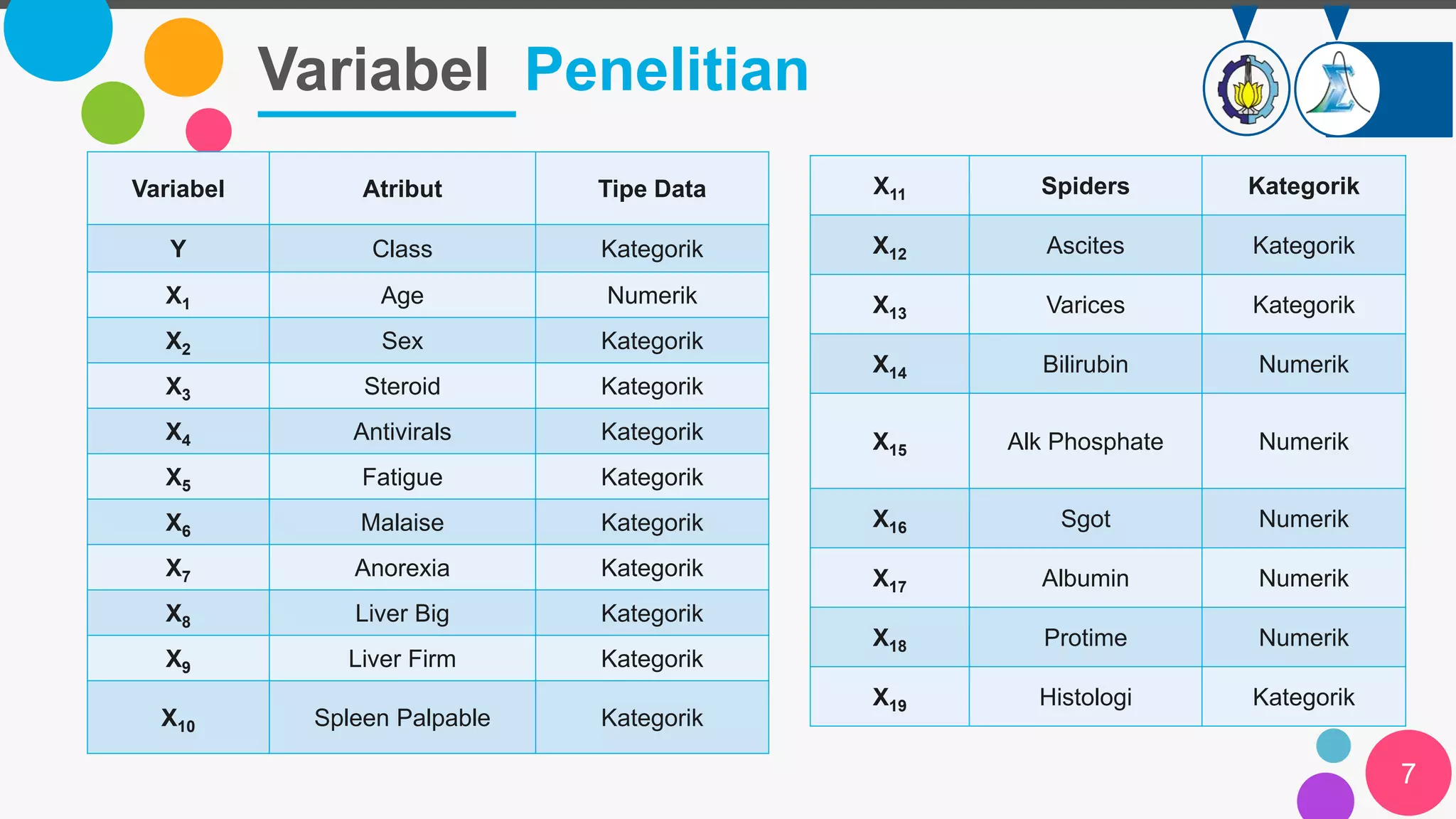 Variabel Penelitian

| Variabel | Atribut | Tipe Data |
|---|---|---|
| Y | Class | Kategorik |
| $X_1$ | Age | Numerik |
| $X_2$ | Sex | Kategorik |
| $X_3$ | Steroid | Kategorik |
| $X_4$ | Antivirals | Kategorik |
| $X_5$ | Fatigue | Kategorik |
| $X_6$ | Malaise | Kategorik |
| $X_7$ | Anorexia | Kategorik |
| $X_8$ | Liver Big | Kategorik |
| $X_9$ | Liver Firm | Kategorik |
| $X_{10}$ | Spleen Palpable | Kategorik |

| $X_{11}$ | Spiders | Kategorik |
|---|---|---|
| $X_{12}$ | Ascites | Kategorik |
| $X_{13}$ | Varices | Kategorik |
| $X_{14}$ | Bilirubin | Numerik |
| $X_{15}$ | Alk Phosphate | Numerik |
| $X_{16}$ | Sgot | Numerik |
| $X_{17}$ | Albumin | Numerik |
| $X_{18}$ | Protime | Numerik |
| $X_{19}$ | Histologi | Kategorik |

7